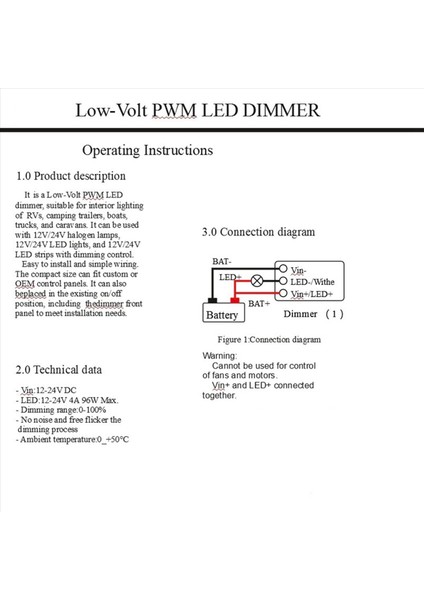 Low-Volt PWM LED DIMMER

Operating Instructions

1.0 Product description

It is a Low-Volt PWM LED dimmer, suitable for interior lighting of RVs, camping trailers, boats, trucks, and caravans. It can be used with 12V/24V halogen lamps, 12V/24V LED lights, and 12V/24V LED strips with dimming control.

Easy to install and simple wiring. The compact size can fit custom or OEM control panels. It can also beplaced in the existing on/off position, including thedimmer front panel to meet installation needs.

2.0 Technical data

- Vin:12-24V DC
- LED:12-24V 4A 96W Max.
- Dimming range:0-100%
- No noise and free flicker the dimming process
- Ambient temperature:0_+50°C

3.0 Connection diagram

BAT-
LED+
Vin-
LED-/Withe
Vin+/LED+
BAT+
Battery
Dimmer （1）

Figure 1:Connection diagram

Warning:
Cannot be used for control of fans and motors.
Vin+ and LED+ connected together.